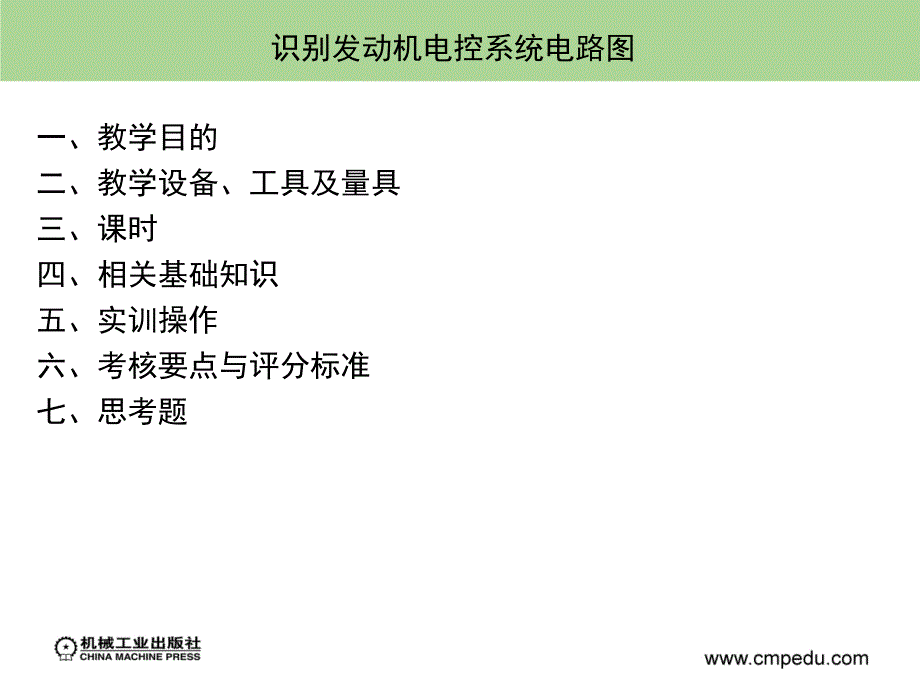 识别发动机电控系统电路图

一、教学目的
二、教学设备、工具及量具
三、课时
四、相关基础知识
五、实训操作
六、考核要点与评分标准
七、思考题

机械工业出版社
CHINA MACHINE PRESS

www.cmpedu.com